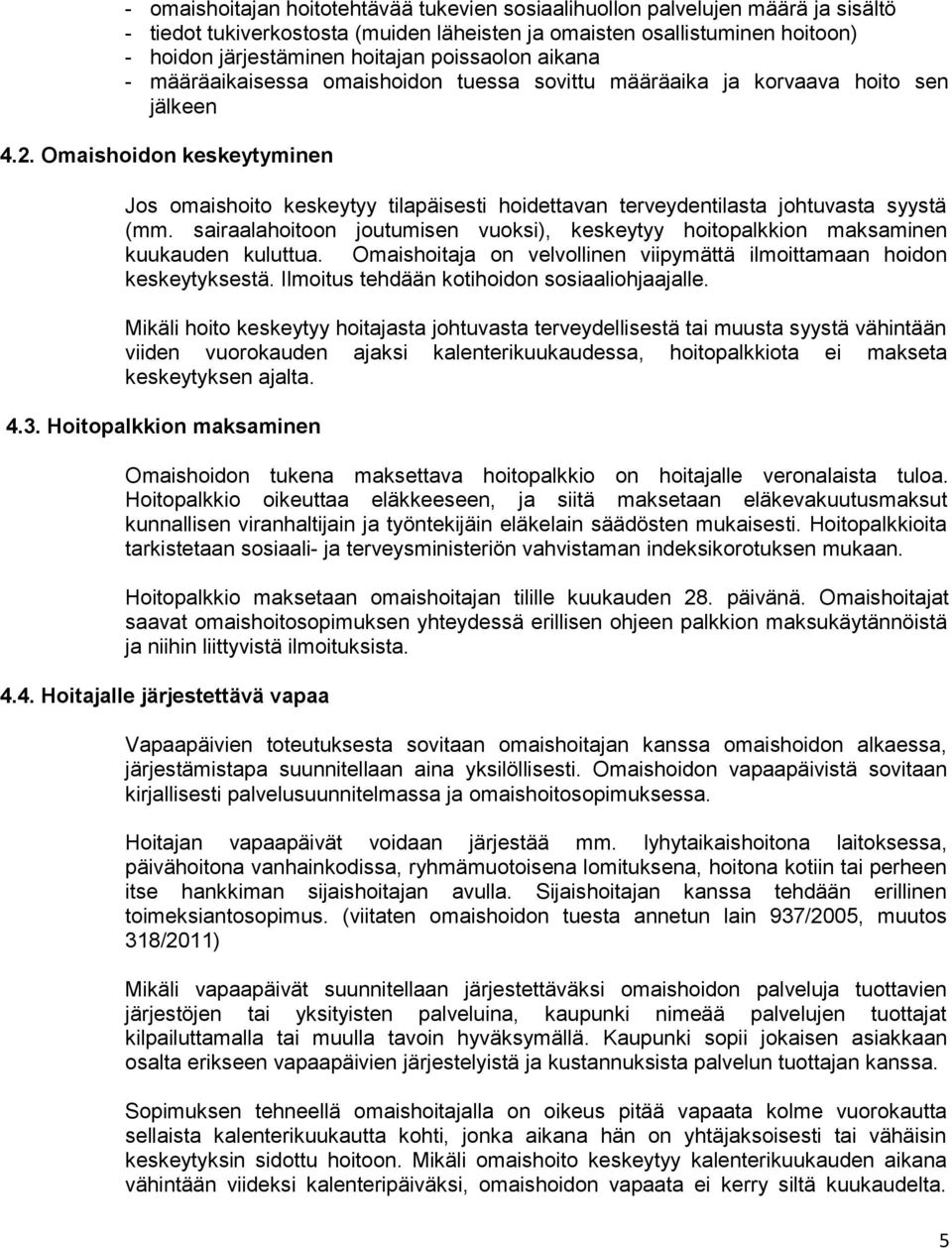 - omaishoitajan hoitotehtävää tukevien sosiaalihuollon palvelujen määrä ja sisältö
- tiedot tukiverkostosta (muiden läheisten ja omaisten osallistuminen hoitoon)
- hoidon järjestäminen hoitajan poissaolon aikana
- määräaikaisessa omaishoidon tuessa sovittu määräaika ja korvaava hoito sen jälkeen

4.2. Omaishoidon keskeytyminen

Jos omaishoito keskeytyy tilapäisesti hoidettavan terveydentilasta johtuvasta syystä (mm. sairaalahoitoon joutumisen vuoksi), keskeytyy hoitopalkkion maksaminen kuukauden kuluttua. Omaishoitaja on velvollinen viipymättä ilmoittamaan hoidon keskeytyksestä. Ilmoitus tehdään kotihoidon sosiaaliohjaajalle.

Mikäli hoito keskeytyy hoitajasta johtuvasta terveydellisestä tai muusta syystä vähintään viiden vuorokauden ajaksi kalenterikuukaudessa, hoitopalkkiota ei makseta keskeytyksen ajalta.

4.3. Hoitopalkkion maksaminen

Omaishoidon tukena maksettava hoitopalkkio on hoitajalle veronalaista tuloa. Hoitopalkkio oikeuttaa eläkkeeseen, ja siitä maksetaan eläkevakuutusmaksut kunnallisen viranhaltijain ja työntekijäin eläkelain säädösten mukaisesti. Hoitopalkkioita tarkistetaan sosiaali- ja terveysministeriön vahvistaman indeksikorotuksen mukaan.

Hoitopalkkio maksetaan omaishoitajan tilille kuukauden 28. päivänä. Omaishoitajat saavat omaishoitosopimuksen yhteydessä erillisen ohjeen palkkion maksukäytännöistä ja niihin liittyvistä ilmoituksista.

4.4. Hoitajalle järjestettävä vapaa

Vapaapäivien toteutuksesta sovitaan omaishoitajan kanssa omaishoidon alkaessa, järjestämistapa suunnitellaan aina yksilöllisesti. Omaishoidon vapaapäivistä sovitaan kirjallisesti palvelusuunnitelmassa ja omaishoitosopimuksessa.

Hoitajan vapaapäivät voidaan järjestää mm. lyhytaikaishoitona laitoksessa, päivähoitona vanhainkodissa, ryhmämuotoisena lomituksena, hoitona kotiin tai perheen itse hankkiman sijaishoitajan avulla. Sijaishoitajan kanssa tehdään erillinen toimeksiantosopimus. (viitaten omaishoidon tuesta annetun lain 937/2005, muutos 318/2011)

Mikäli vapaapäivät suunnitellaan järjestettäväksi omaishoidon palveluja tuottavien järjestöjen tai yksityisten palveluina, kaupunki nimeää palvelujen tuottajat kilpailuttamalla tai muulla tavoin hyväksymällä. Kaupunki sopii jokaisen asiakkaan osalta erikseen vapaapäivien järjestelyistä ja kustannuksista palvelun tuottajan kanssa.

Sopimuksen tehneellä omaishoitajalla on oikeus pitää vapaata kolme vuorokautta sellaista kalenterikuukautta kohti, jonka aikana hän on yhtäjaksoisesti tai vähäisin keskeytyksin sidottu hoitoon. Mikäli omaishoito keskeytyy kalenterikuukauden aikana vähintään viideksi kalenteripäiväksi, omaishoidon vapaata ei kerry siltä kuukaudelta.

5